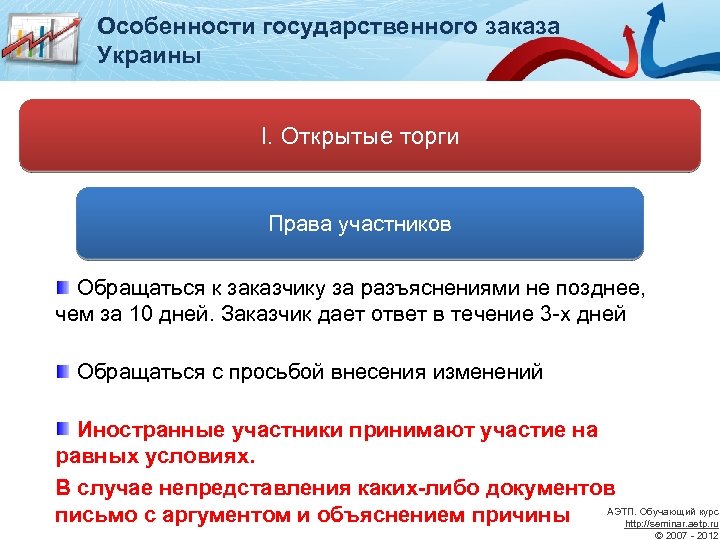 Особенности государственного заказа Украины

I. Открытые торги

Права участников

Обращаться к заказчику за разъяснениями не позднее, чем за 10 дней. Заказчик дает ответ в течение 3-х дней

Обращаться с просьбой внесения изменений

Иностранные участники принимают участие на равных условиях.

В случае непредставления каких-либо документов письмо с аргументом и объяснением причины

АЭТП. Обучающий курс
http://seminar.aetp.ru
© 2007 - 2012